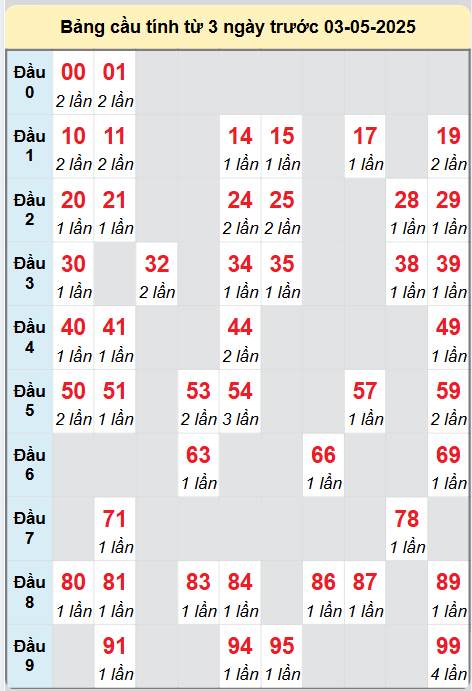 Bảng cầu tính từ 3 ngày trước 03-05-2025

| | | | | | | | | | | |
|---|---|---|---|---|---|---|---|---|---|---|
| Đầu 0 | 00 2 lần | 01 2 lần | | | | | | | | |
| Đầu 1 | 10 2 lần | 11 2 lần | | | 14 1 lần | 15 1 lần | | 17 1 lần | | 19 2 lần |
| Đầu 2 | 20 1 lần | 21 1 lần | | | 24 2 lần | 25 2 lần | | | 28 1 lần | 29 1 lần |
| Đầu 3 | 30 1 lần | | 32 2 lần | | 34 1 lần | 35 1 lần | | | 38 1 lần | 39 1 lần |
| Đầu 4 | 40 1 lần | 41 1 lần | | | 44 2 lần | | | | | 49 1 lần |
| Đầu 5 | 50 2 lần | 51 1 lần | | 53 2 lần | 54 3 lần | | | 57 1 lần | | 59 2 lần |
| Đầu 6 | | | | 63 1 lần | | | 66 1 lần | | | 69 1 lần |
| Đầu 7 | | 71 1 lần | | | | | | | 78 1 lần | |
| Đầu 8 | 80 1 lần | 81 1 lần | | 83 1 lần | 84 1 lần | | 86 1 lần | 87 1 lần | | 89 1 lần |
| Đầu 9 | | 91 1 lần | | | 94 1 lần | 95 1 lần | | | | 99 4 lần |